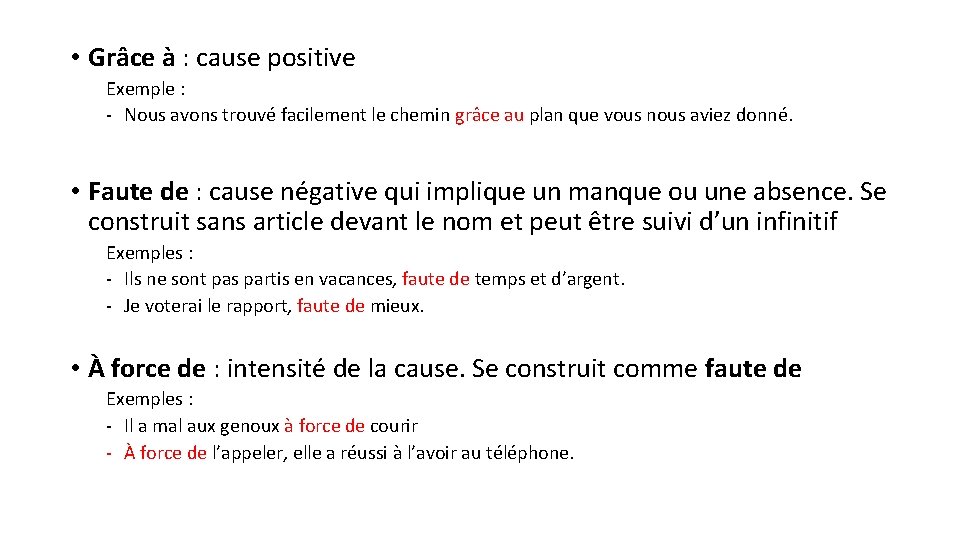 • Grâce à : cause positive

Exemple :
- Nous avons trouvé facilement le chemin grâce au plan que vous nous aviez donné.

• Faute de : cause négative qui implique un manque ou une absence. Se construit sans article devant le nom et peut être suivi d'un infinitif

Exemples :
- Ils ne sont pas partis en vacances, faute de temps et d'argent.
- Je voterai le rapport, faute de mieux.

• À force de : intensité de la cause. Se construit comme faute de

Exemples :
- Il a mal aux genoux à force de courir
- À force de l'appeler, elle a réussi à l'avoir au téléphone.